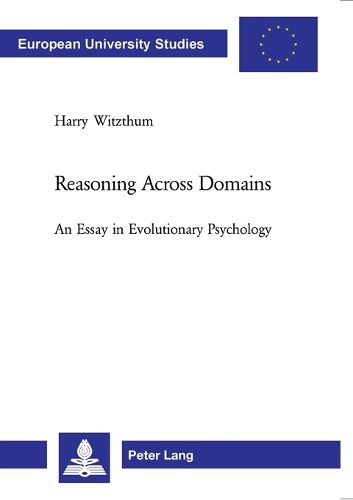 European University Studies

Harry Witzthum

Reasoning Across Domains

An Essay in Evolutionary Psychology

Peter Lang